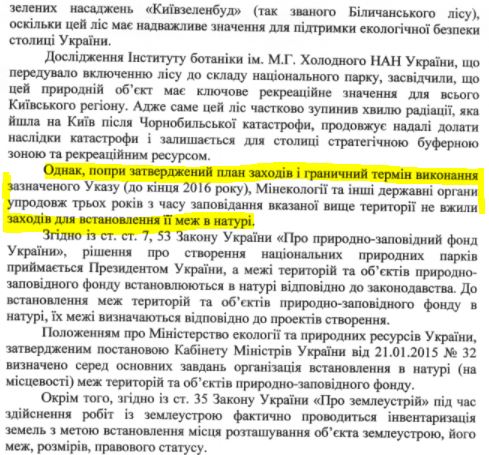 зелених насаджень «Київзеленбуд» (так званого Біличанського лісу), оскільки цей ліс має надважливе значення для підтримки екологічної безпеки столиці України.

Дослідження Інституту ботаніки ім. М.Г. Холодного НАН України, що передувало включенню лісу до складу національного парку, засвідчили, що цей природній об'єкт має ключове рекреаційне значення для всього Київського регіону. Адже саме цей ліс частково зупинив хвилю радіації, яка йшла на Київ після Чорнобильської катастрофи, продовжує надалі долати наслідки катастрофи і залишається для столиці стратегічною буферною зоною та рекреаційним ресурсом.

Однак, попри затверджений план заходів і граничний термін виконання зазначеного Указу (до кінця 2016 року), Мінекології та інші державні органи упродовж трьох років з часу заповідання вказаної вище території не вжили заходів для встановлення її меж в натурі.

Згідно із ст. ст. 7, 53 Закону України «Про природно-заповідний фонд України», рішення про створення національних природних парків приймається Президентом України, а межі територій та об'єктів природно-заповідного фонду встановлюються в натурі відповідно до законодавства. До встановлення меж територій та об'єктів природно-заповідного фонду в натурі, їх межі визначаються відповідно до проектів створення.

Положенням про Міністерство екології та природних ресурсів України, затвердженим постановою Кабінету Міністрів України від 21.01.2015 № 32 визначено серед основних завдань організація встановлення в натурі (на місцевості) меж територій та об'єктів природно-заповідного фонду.

Окрім того, згідно із ст. 35 Закону України «Про землеустрій» під час здійснення робіт із землеустрою фактично проводиться інвентаризація земель з метою встановлення місця розташування об'єкта землеустрою, його меж, розмірів, правового статусу.